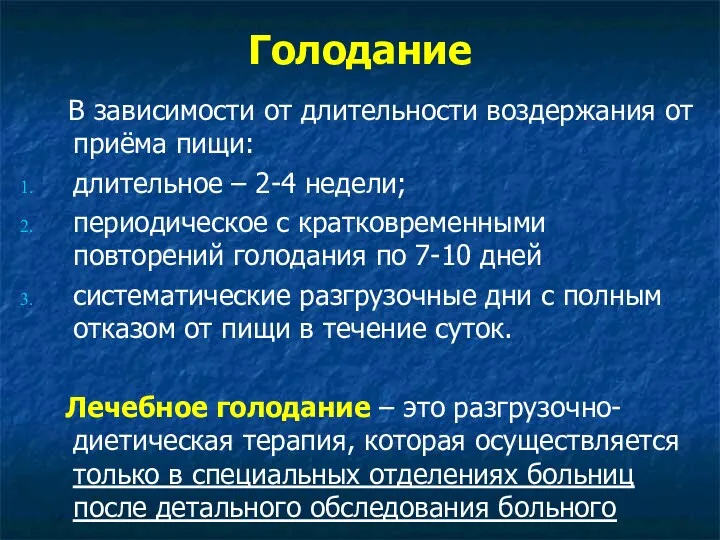 Голодание

В зависимости от длительности воздержания от приёма пищи:

1. длительное – 2-4 недели;
2. периодическое с кратковременными повторений голодания по 7-10 дней
3. систематические разгрузочные дни с полным отказом от пищи в течение суток.

Лечебное голодание – это разгрузочно-диетическая терапия, которая осуществляется только в специальных отделениях больниц после детального обследования больного